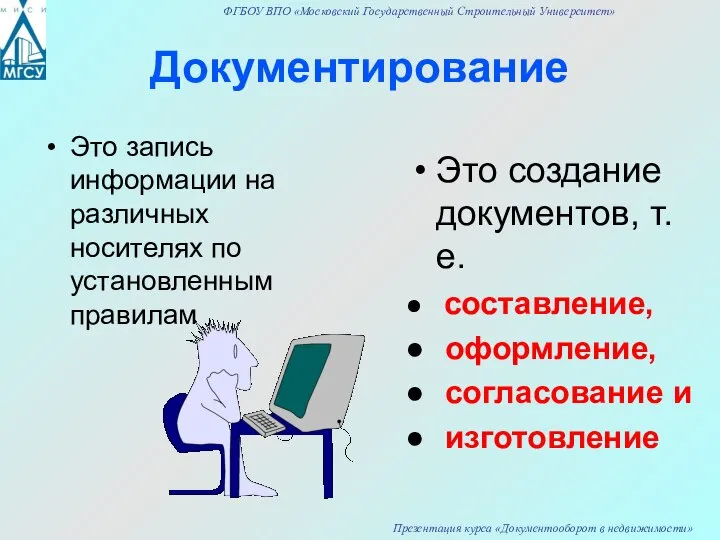 М И С И
МГСУ

ФГБОУ ВПО «Московский Государственный Строительный Университет»

Документирование

• Это запись информации на различных носителях по установленным правилам

• Это создание документов, т. е.

• составление,
• оформление,
• согласование и
• изготовление

Презентация курса «Документооборот в недвижимости»